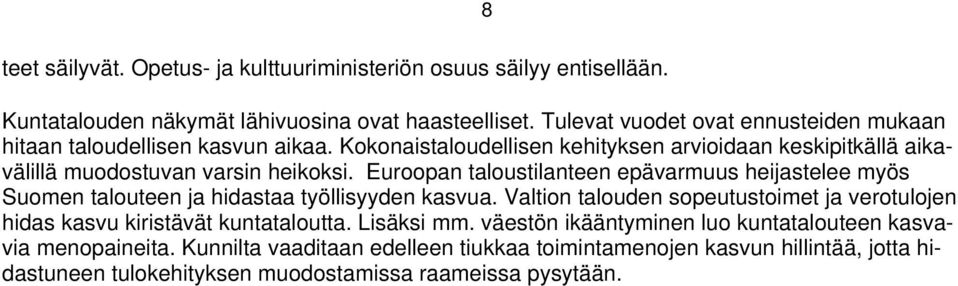 8

teet säilyvät. Opetus- ja kulttuuriministeriön osuus säilyy entisellään.

Kuntatalouden näkymät lähivuosina ovat haasteelliset. Tulevat vuodet ovat ennusteiden mukaan hitaan taloudellisen kasvun aikaa. Kokonaistaloudellisen kehityksen arvioidaan keskipitkällä aikavälillä muodostuvan varsin heikoksi. Euroopan taloustilanteen epävarmuus heijastelee myös Suomen talouteen ja hidastaa työllisyyden kasvua. Valtion talouden sopeutustoimet ja verotulojen hidas kasvu kiristävät kuntataloutta. Lisäksi mm. väestön ikääntyminen luo kuntatalouteen kasvavia menopaineita. Kunnilta vaaditaan edelleen tiukkaa toimintamenojen kasvun hillintää, jotta hidastuneen tulokehityksen muodostamissa raameissa pysytään.